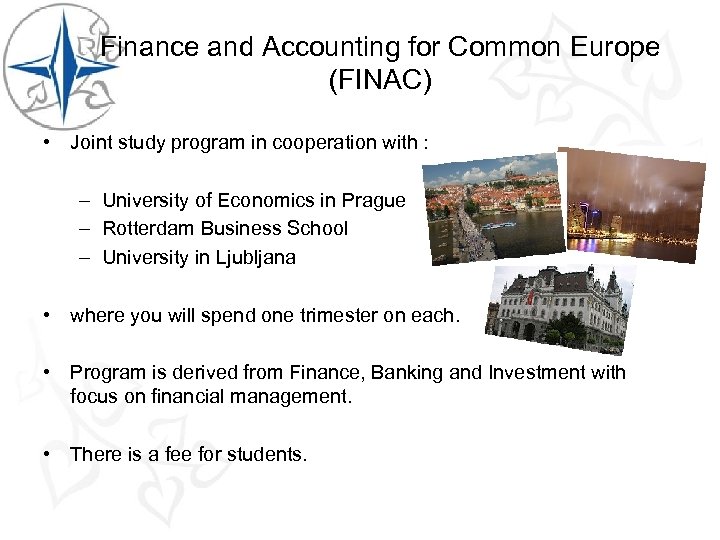 Finance and Accounting for Common Europe (FINAC)

• Joint study program in cooperation with :

– University of Economics in Prague
– Rotterdam Business School
– University in Ljubljana

• where you will spend one trimester on each.

• Program is derived from Finance, Banking and Investment with focus on financial management.

• There is a fee for students.